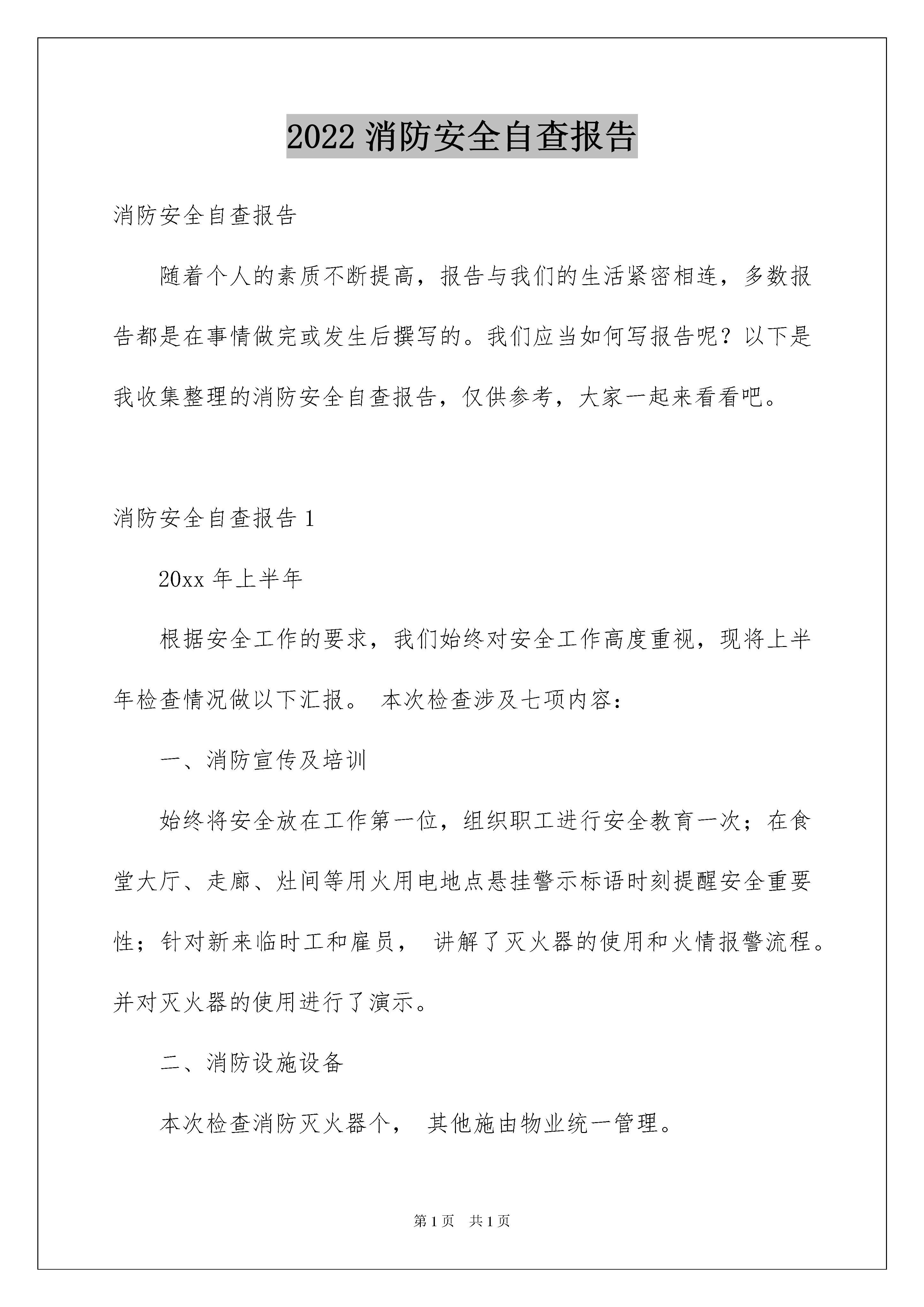 2022 消防安全自查报告

消防安全自查报告

随着个人的素质不断提高，报告与我们的生活紧密相连，多数报告都是在事情做完或发生后撰写的。我们应当如何写报告呢？以下是我收集整理的消防安全自查报告，仅供参考，大家一起来看看吧。

消防安全自查报告 1

20xx 年上半年

根据安全工作的要求，我们始终对安全工作高度重视，现将上半年检查情况做以下汇报。 本次检查涉及七项内容：

一、消防宣传及培训

始终将安全放在工作第一位，组织职工进行安全教育一次；在食堂大厅、走廊、灶间等用火用电地点悬挂警示标语时刻提醒安全重要性；针对新来临时工和雇员， 讲解了灭火器的使用和火情报警流程。并对灭火器的使用进行了演示。

二、消防设施设备

本次检查消防灭火器个， 其他施由物业统一管理。

第 1 页 共 1 页